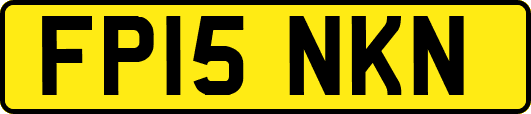 FP15 NKN